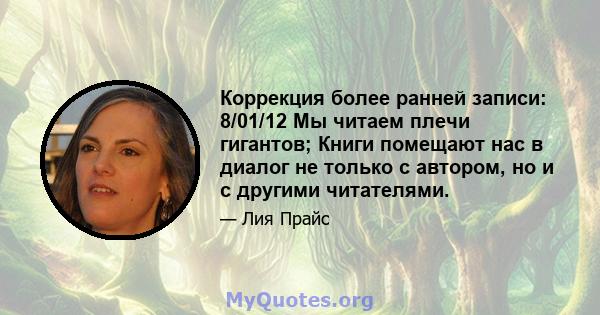 Коррекция более ранней записи: 8/01/12 Мы читаем плечи гигантов; Книги помещают нас в диалог не только с автором, но и с другими читателями.

— Лия Прайс

MyQuotes.org